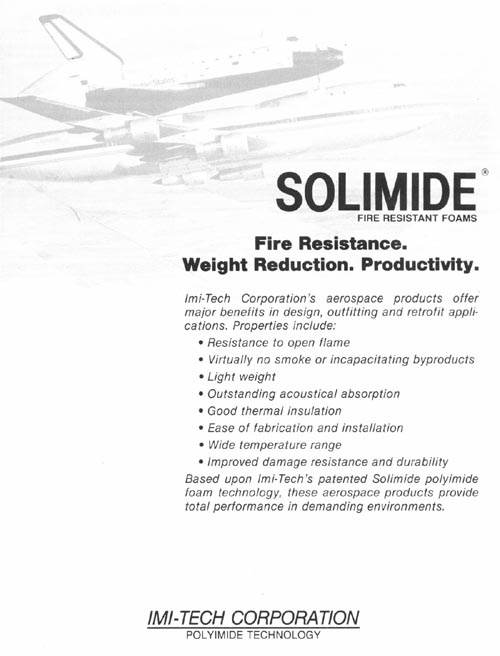 SOLIMIDE®
FIRE RESISTANT FOAMS

Fire Resistance.
Weight Reduction. Productivity.

Imi-Tech Corporation's aerospace products offer major benefits in design, outfitting and retrofit applications. Properties include:
• Resistance to open flame
• Virtually no smoke or incapacitating byproducts
• Light weight
• Outstanding acoustical absorption
• Good thermal insulation
• Ease of fabrication and installation
• Wide temperature range
• Improved damage resistance and durability
Based upon Imi-Tech's patented Solimide polyimide foam technology, these aerospace products provide total performance in demanding environments.

IMI-TECH CORPORATION
POLYIMIDE TECHNOLOGY